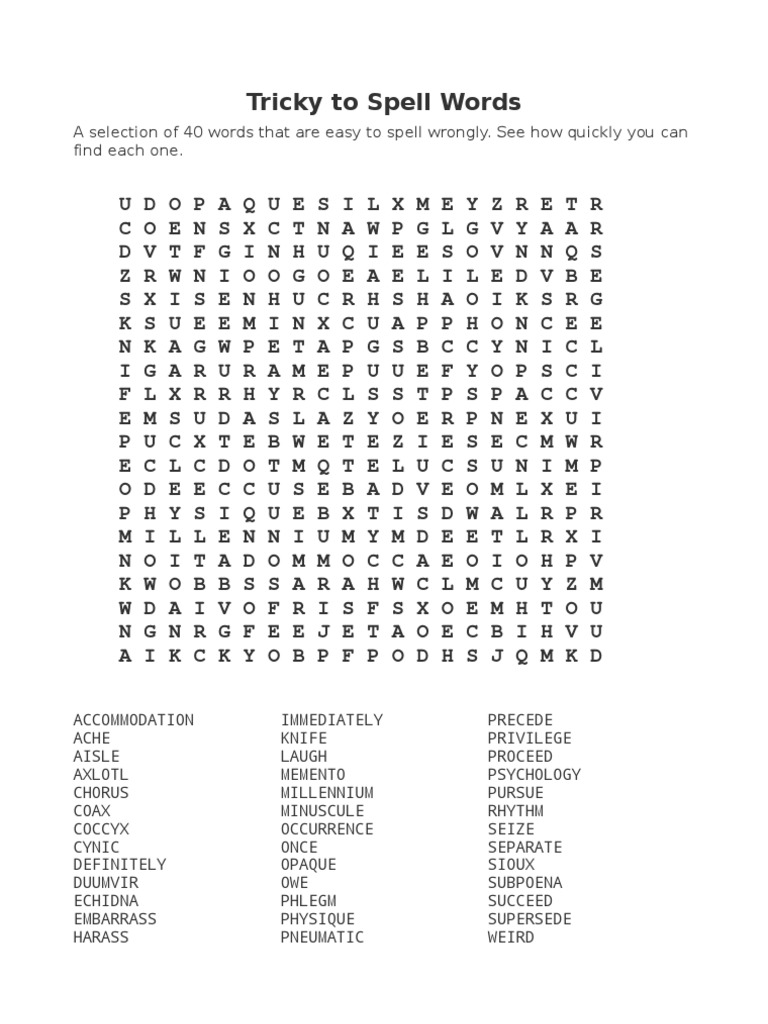 Tricky to Spell Words

A selection of 40 words that are easy to spell wrongly. See how quickly you can find each one.

U D O P A Q U E S I L X M E Y Z R E T R
C O E N S X C T N A W P G L G V Y A A R
D V T F G I N H U Q I E E S O V N N Q S
Z R W N I O O G O E A E L I L E D V B E
S X I S E N H U C R H S H A O I K S R G
K S U E E M I N X C U A P P H O N C E E
N K A G W P E T A P G S B C C Y N I C L
I G A R U R A M E P U U E F Y O P S C I
F L X R R H Y R C L S S T P S P A C C V
E M S U D A S L A Z Y O E R P N E X U I
P U C X T E B W E T E Z I E S E C M W R
E C L C D O T M Q T E L U C S U N I M P
O D E E C C U S E B A D V E O M L X E I
P H Y S I Q U E B X T I S D W A L R P R
M I L L E N N I U M Y M D E E T L R X I
N O I T A D O M M O C C A E O I O H P V
K W O B B S S A R A H W C L M C U Y Z M
W D A I V O F R I S F S X O E M H T O U
N G N R G F E E J E T A O E C B I H V U
A I K C K Y O B P F P O D H S J Q M K D

ACCOMMODATION
ACHE
AISLE
AXLOTL
CHORUS
COAX
COCCYX
CYNIC
DEFINITELY
DUUMVIR
ECHIDNA
EMBARRASS
HARASS

IMMEDIATELY
KNIFE
LAUGH
MEMENTO
MILLENNIUM
MINUSCULE
OCCURRENCE
ONCE
OPAQUE
OWE
PHLEGM
PHYSIQUE
PNEUMATIC

PRECEDE
PRIVILEGE
PROCEED
PSYCHOLOGY
PURSUE
RHYTHM
SEIZE
SEPARATE
SIOUX
SUBPOENA
SUCCEED
SUPERSEDE
WEIRD